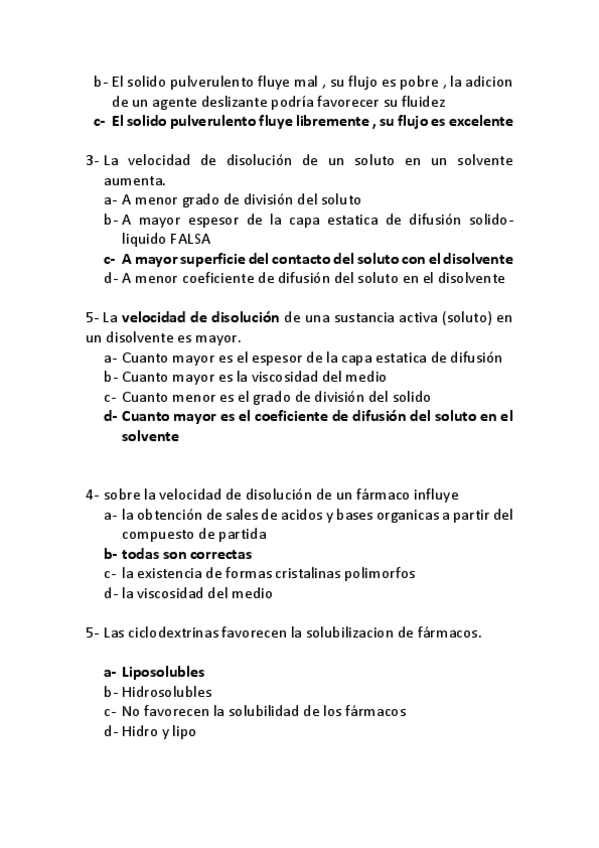 b- El solido pulverulento fluye mal , su flujo es pobre , la adicion de un agente deslizante podría favorecer su fluidez
c- El solido pulverulento fluye libremente , su flujo es excelente

3- La velocidad de disolución de un soluto en un solvente aumenta.
a- A menor grado de división del soluto
b- A mayor espesor de la capa estatica de difusión solido-liquido FALSA
c- A mayor superficie del contacto del soluto con el disolvente
d- A menor coeficiente de difusión del soluto en el disolvente

5- La velocidad de disolución de una sustancia activa (soluto) en un disolvente es mayor.
a- Cuanto mayor es el espesor de la capa estatica de difusión
b- Cuanto mayor es la viscosidad del medio
c- Cuanto menor es el grado de división del solido
d- Cuanto mayor es el coeficiente de difusión del soluto en el solvente

4- sobre la velocidad de disolución de un fármaco influye
a- la obtención de sales de acidos y bases organicas a partir del compuesto de partida
b- todas son correctas
c- la existencia de formas cristalinas polimorfos
d- la viscosidad del medio

5- Las ciclodextrinas favorecen la solubilizacion de fármacos.

a- Liposolubles
b- Hidrosolubles
c- No favorecen la solubilidad de los fármacos
d- Hidro y lipo